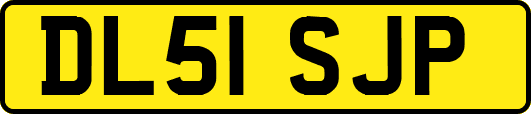 DL51 SJP